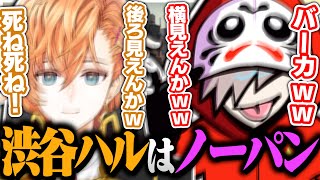 死ね死ね！

後ろ見えんかw

横見えんかww

バーカww

渋谷ハルはノーパン